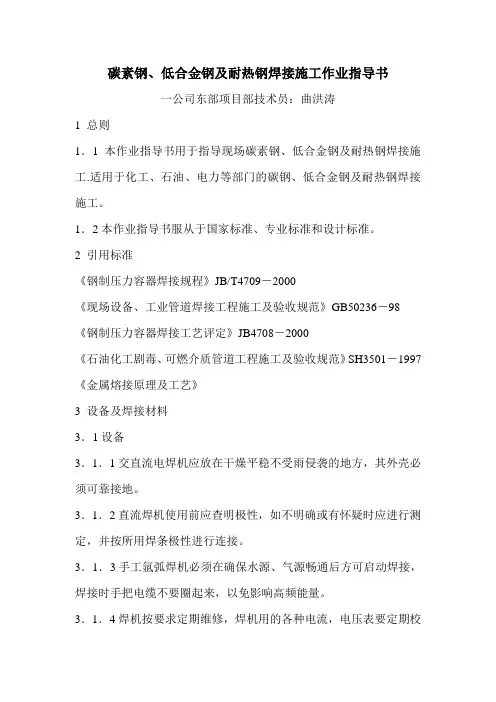 碳素钢、低合金钢及耐热钢焊接施工作业指导书

一公司东部项目部技术员：曲洪涛

1 总则

1．1 本作业指导书用于指导现场碳素钢、低合金钢及耐热钢焊接施工.适用于化工、石油、电力等部门的碳钢、低合金钢及耐热钢焊接施工。

1．2 本作业指导书服从于国家标准、专业标准和设计标准。

2 引用标准

《钢制压力容器焊接规程》JB/T4709－2000

《现场设备、工业管道焊接工程施工及验收规范》GB50236－98

《钢制压力容器焊接工艺评定》JB4708－2000

《石油化工剧毒、可燃介质管道工程施工及验收规范》SH3501－1997

《金属熔接原理及工艺》

3 设备及焊接材料

3．1 设备

3．1．1 交直流电焊机应放在干燥平稳不受雨侵袭的地方，其外壳必须可靠接地。

3．1．2 直流焊机使用前应查明极性，如不明确或有怀疑时应进行测定，并按所用焊条极性进行连接。

3．1．3 手工氩弧焊机必须在确保水源、气源畅通后方可启动焊接，焊接时手把电缆不要圈起来，以免影响高频能量。

3．1．4 焊机按要求定期维修，焊机用的各种电流，电压表要定期校